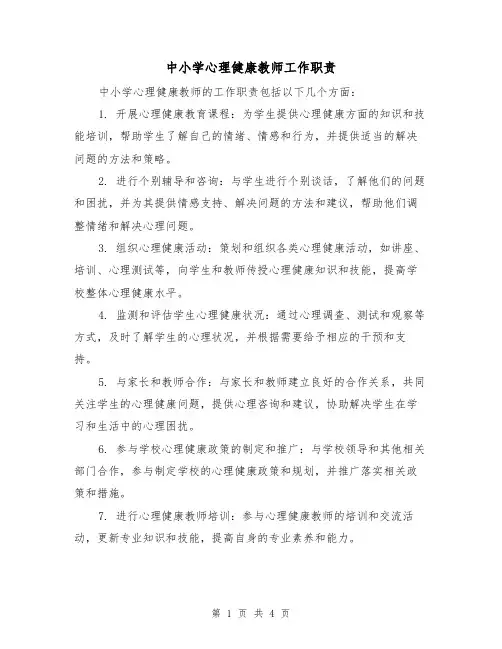 中小学心理健康教师工作职责

中小学心理健康教师的工作职责包括以下几个方面：

1. 开展心理健康教育课程：为学生提供心理健康方面的知识和技能培训，帮助学生了解自己的情绪、情感和行为，并提供适当的解决问题的方法和策略。

2. 进行个别辅导和咨询：与学生进行个别谈话，了解他们的问题和困扰，并为其提供情感支持、解决问题的方法和建议，帮助他们调整情绪和解决心理问题。

3. 组织心理健康活动：策划和组织各类心理健康活动，如讲座、培训、心理测试等，向学生和教师传授心理健康知识和技能，提高学校整体心理健康水平。

4. 监测和评估学生心理健康状况：通过心理调查、测试和观察等方式，及时了解学生的心理状况，并根据需要给予相应的干预和支持。

5. 与家长和教师合作：与家长和教师建立良好的合作关系，共同关注学生的心理健康问题，提供心理咨询和建议，协助解决学生在学习和生活中的心理困扰。

6. 参与学校心理健康政策的制定和推广：与学校领导和其他相关部门合作，参与制定学校的心理健康政策和规划，并推广落实相关政策和措施。

7. 进行心理健康教师培训：参与心理健康教师的培训和交流活动，更新专业知识和技能，提高自身的专业素养和能力。

第 1 页 共 4 页